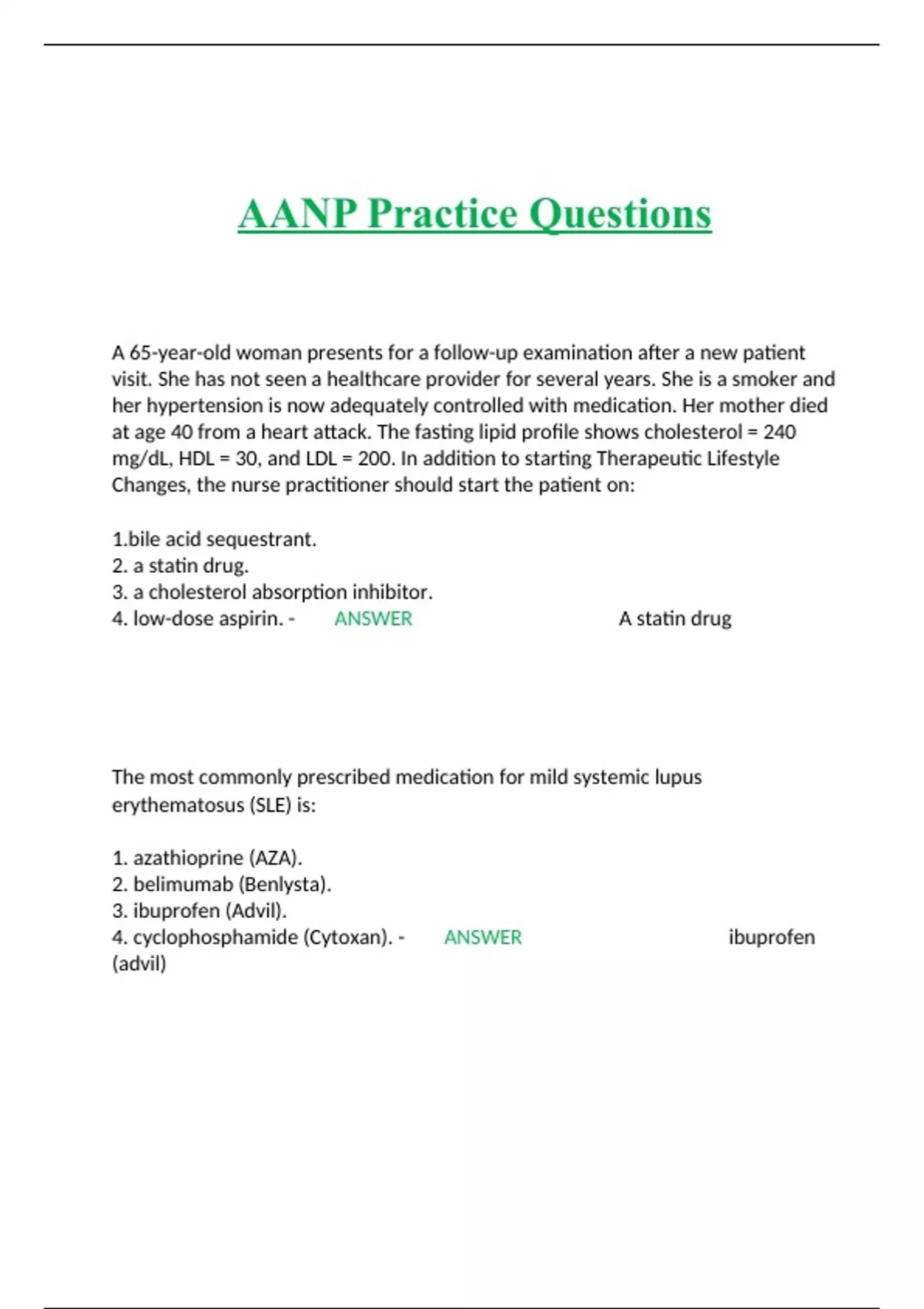 AANP Practice Questions

A 65-year-old woman presents for a follow-up examination after a new patient visit. She has not seen a healthcare provider for several years. She is a smoker and her hypertension is now adequately controlled with medication. Her mother died at age 40 from a heart attack. The fasting lipid profile shows cholesterol = 240 mg/dL, HDL = 30, and LDL = 200. In addition to starting Therapeutic Lifestyle Changes, the nurse practitioner should start the patient on:

1.bile acid sequestrant.
2. a statin drug.
3. a cholesterol absorption inhibitor.
4. low-dose aspirin. - ANSWER A statin drug

The most commonly prescribed medication for mild systemic lupus erythematosus (SLE) is:

1. azathioprine (AZA).
2. belimumab (Benlysta).
3. ibuprofen (Advil).
4. cyclophosphamide (Cytoxan). - ANSWER ibuprofen (advil)